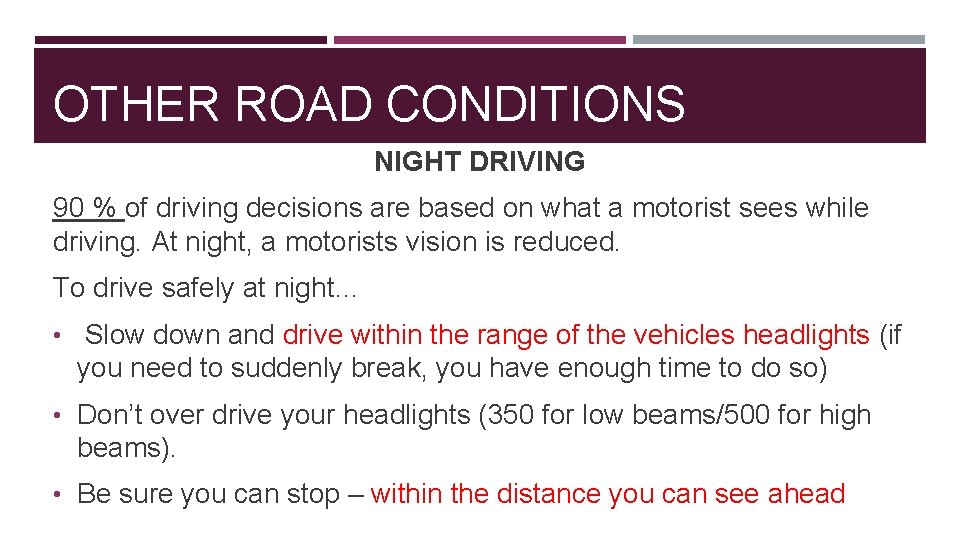 OTHER ROAD CONDITIONS

NIGHT DRIVING

90 % of driving decisions are based on what a motorist sees while driving. At night, a motorists vision is reduced.

To drive safely at night…

• Slow down and drive within the range of the vehicles headlights (if you need to suddenly break, you have enough time to do so)

• Don't over drive your headlights (350 for low beams/500 for high beams).

• Be sure you can stop – within the distance you can see ahead